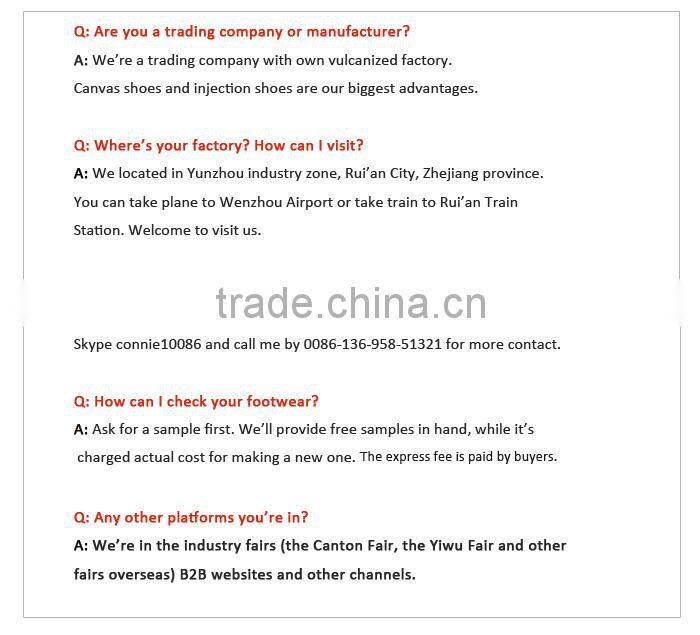 Q: Are you a trading company or manufacturer?

A: We're a trading company with own vulcanized factory.

Canvas shoes and injection shoes are our biggest advantages.

Q: Where's your factory? How can I visit?

A: We located in Yunzhou industry zone, Rui'an City, Zhejiang province. You can take plane to Wenzhou Airport or take train to Rui'an Train Station. Welcome to visit us.

Skype connie10086 and call me by 0086-136-958-51321 for more contact.

Q: How can I check your footwear?

A: Ask for a sample first. We'll provide free samples in hand, while it's charged actual cost for making a new one. The express fee is paid by buyers.

Q: Any other platforms you're in?

A: We're in the industry fairs (the Canton Fair, the Yiwu Fair and other fairs overseas) B2B websites and other channels.

trade.china.cn